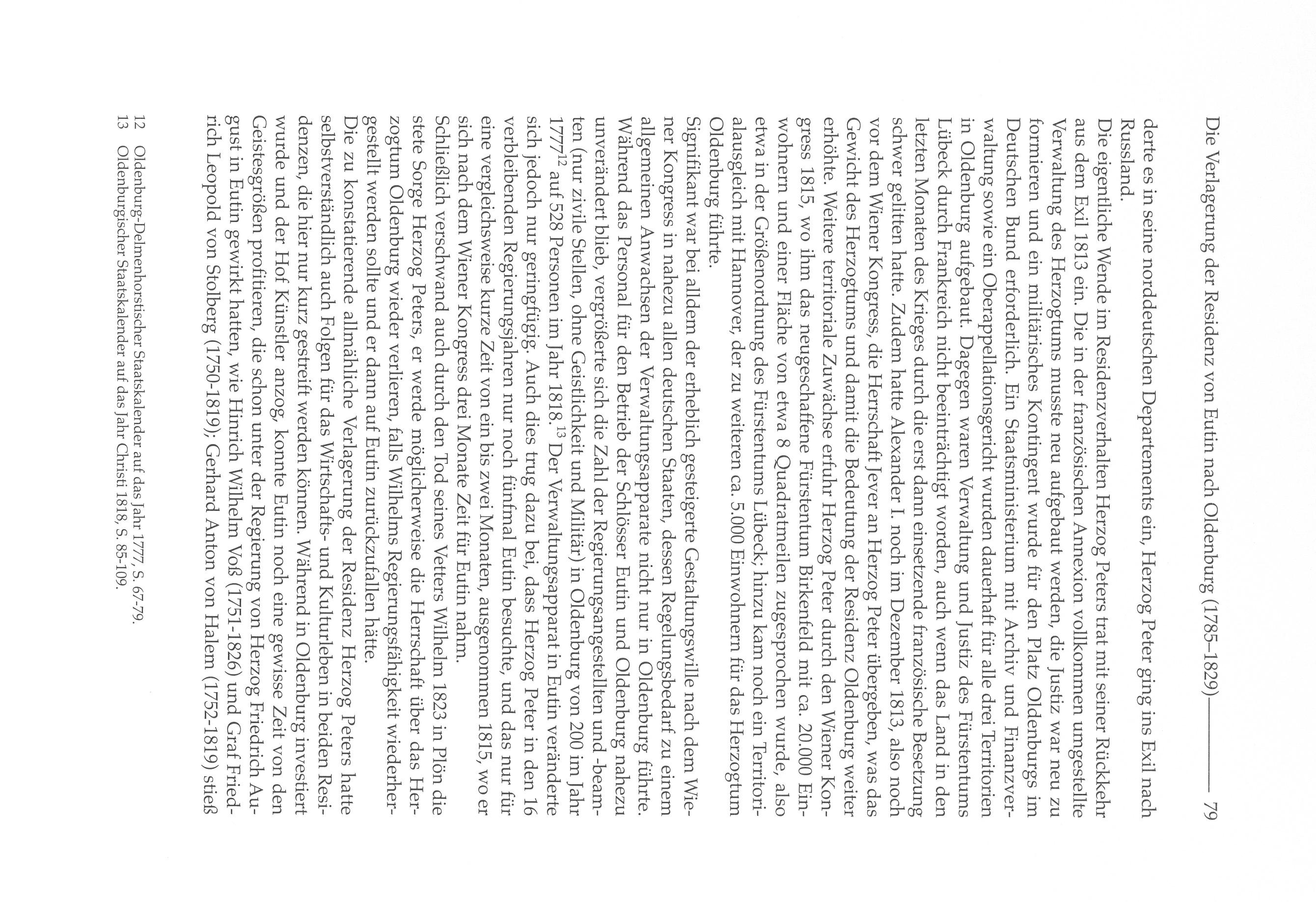 Die Verlagerung der Residenz von Eutin nach Oldenburg (1785–1829) 79

derte es in seine norddeutschen Departements ein, Herzog Peter ging ins Exil nach Russland.

Die eigentliche Wende im Residenzverhalten Herzog Peters trat mit seiner Rückkehr aus dem Exil 1813 ein. Die in der französischen Annexion vollkommen umgestellte Verwaltung des Herzogtums musste neu aufgebaut werden, die Justiz war neu zu formieren und ein militärisches Kontingent wurde für den Platz Oldenburgs im Deutschen Bund erforderlich. Ein Staatsministerium mit Archiv und Finanzverwaltung sowie ein Oberappellationsgericht wurden dauerhaft für alle drei Territorien in Oldenburg aufgebaut. Dagegen waren Verwaltung und Justiz des Fürstentums Lübeck durch Frankreich nicht beeinträchtigt worden, auch wenn das Land in den letzten Monaten des Krieges durch die erst dann einsetzende französische Besetzung schwer gelitten hatte. Zudem hatte Alexander I. noch im Dezember 1813, also noch vor dem Wiener Kongress, die Herrschaft Jever an Herzog Peter übergeben, was das Gewicht des Herzogtums und damit die Bedeutung der Residenz Oldenburg weiter erhöhte. Weitere territoriale Zuwächse erfuhr Herzog Peter durch den Wiener Kongress 1815, wo ihm das neugeschaffene Fürstentum Birkenfeld mit ca. 20.000 Einwohnern und einer Fläche von etwa 8 Quadratmeilen zugesprochen wurde, also etwa in der Größenordnung des Fürstentums Lübeck; hinzu kam noch ein Territorialausgleich mit Hannover, der zu weiteren ca. 5.000 Einwohnern für das Herzogtum Oldenburg führte.

Signifikant war bei alldem der erheblich gesteigerte Gestaltungswille nach dem Wiener Kongress in nahezu allen deutschen Staaten, dessen Regelungsbedarf zu einem allgemeinen Anwachsen der Verwaltungsapparate nicht nur in Oldenburg führte. Während das Personal für den Betrieb der Schlösser Eutin und Oldenburg nahezu unverändert blieb, vergrößerte sich die Zahl der Regierungsangestellten und -beamten (nur zivile Stellen, ohne Geistlichkeit und Militär) in Oldenburg von 200 im Jahr 1777$^{12}$ auf 528 Personen im Jahr 1818.$^{13}$ Der Verwaltungsapparat in Eutin veränderte sich jedoch nur geringfügig. Auch dies trug dazu bei, dass Herzog Peter in den 16 verbleibenden Regierungsjahren nur noch fünfmal Eutin besuchte, und das nur für eine vergleichsweise kurze Zeit von ein bis zwei Monaten, ausgenommen 1815, wo er sich nach dem Wiener Kongress drei Monate Zeit für Eutin nahm.

Schließlich verschwand auch durch den Tod seines Vetters Wilhelm 1823 in Plön die stete Sorge Herzog Peters, er werde möglicherweise die Herrschaft über das Herzogtum Oldenburg wieder verlieren, falls Wilhelms Regierungsfähigkeit wiederhergestellt werden sollte und er dann auf Eutin zurückzufallen hätte.

Die zu konstatierende allmähliche Verlagerung der Residenz Herzog Peters hatte selbstverständlich auch Folgen für das Wirtschafts- und Kulturleben in beiden Residenzen, die hier nur kurz gestreift werden können. Während in Oldenburg investiert wurde und der Hof Künstler anzog, konnte Eutin noch eine gewisse Zeit von den Geistesgrößen profitieren, die schon unter der Regierung von Herzog Friedrich August in Eutin gewirkt hatten, wie Hinrich Wilhelm Voß (1751-1826) und Graf Friedrich Leopold von Stolberg (1750-1819); Gerhard Anton von Halem (1752-1819) stieß

12 Oldenburg-Delmenhorstischer Staatskalender auf das Jahr 1777, S. 67-79.
13 Oldenburgischer Staatskalender auf das Jahr Christi 1818, S. 85-109.